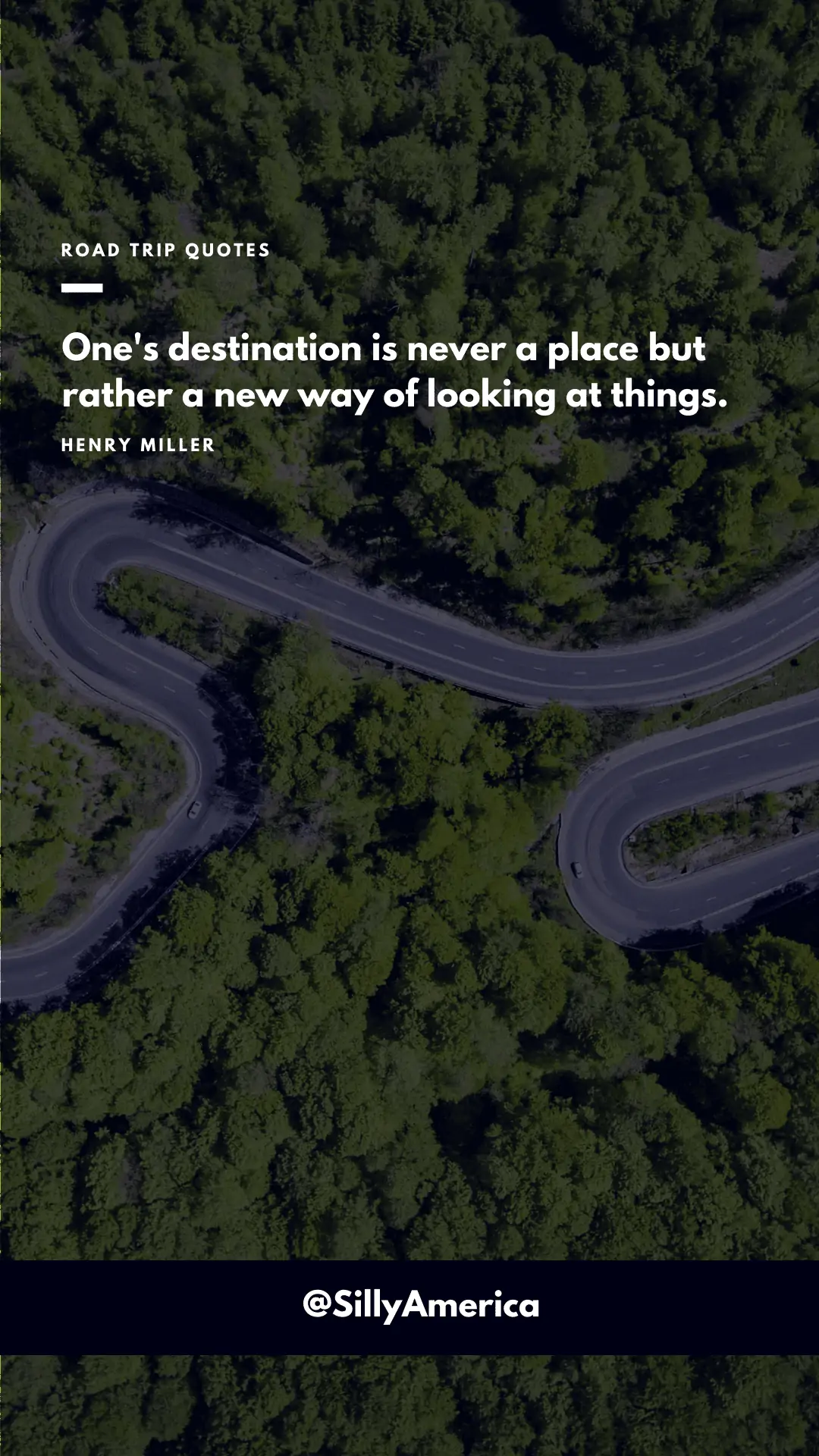 ROAD TRIP QUOTES

One's destination is never a place but rather a new way of looking at things.

HENRY MILLER

@SillyAmerica